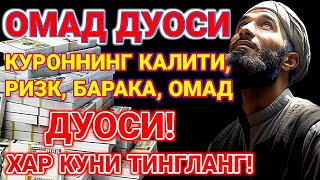 ОМАД ДУОСИ

КУРОННИНГ КАЛИТИ, РИЗК, БАРАКА, ОМАД

ДУОСИ!

ХАР КУНИ ТИНГЛАНГ!